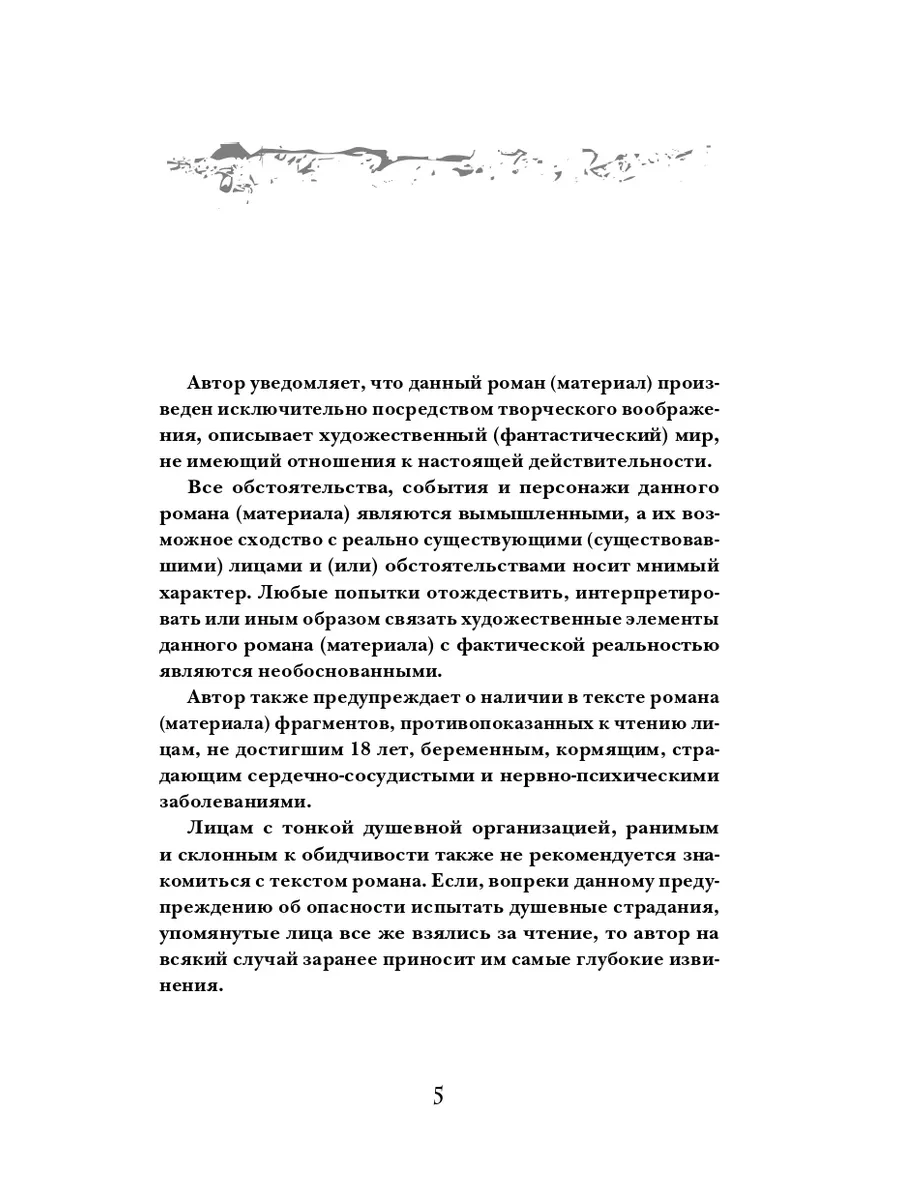 Автор уведомляет, что данный роман (материал) произведен исключительно посредством творческого воображения, описывает художественный (фантастический) мир, не имеющий отношения к настоящей действительности.

Все обстоятельства, события и персонажи данного романа (материала) являются вымышленными, а их возможное сходство с реально существующими (существовавшими) лицами и (или) обстоятельствами носит мнимый характер. Любые попытки отождествить, интерпретировать или иным образом связать художественные элементы данного романа (материала) с фактической реальностью являются необоснованными.

Автор также предупреждает о наличии в тексте романа (материала) фрагментов, противопоказанных к чтению лицам, не достигшим 18 лет, беременным, кормящим, страдающим сердечно-сосудистыми и нервно-психическими заболеваниями.

Лицам с тонкой душевной организацией, ранимым и склонным к обидчивости также не рекомендуется знакомиться с текстом романа. Если, вопреки данному предупреждению об опасности испытать душевные страдания, упомянутые лица все же взялись за чтение, то автор на всякий случай заранее приносит им самые глубокие извинения.

5